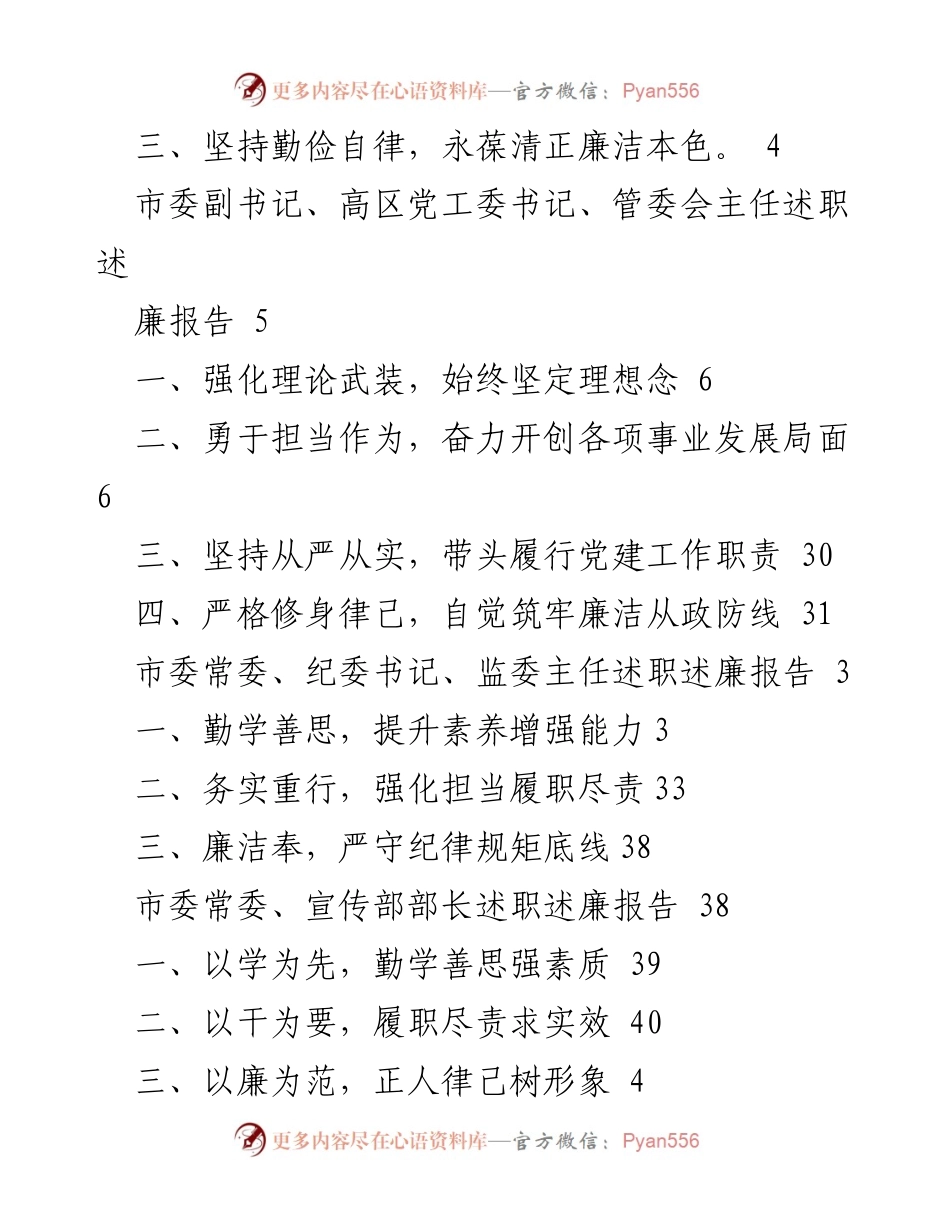 更多内容尽在心语资料库—官方微信：Pyan556

三、坚持勤俭自律，永葆清正廉洁本色。 4

市委副书记、高区党工委书记、管委会主任述职述

廉报告 5

一、强化理论武装，始终坚定理想念 6

二、勇于担当作为，奋力开创各项事业发展局面 6

三、坚持从严从实，带头履行党建工作职责 30

四、严格修身律己，自觉筑牢廉洁从政防线 31

市委常委、纪委书记、监委主任述职述廉报告 3

一、勤学善思，提升素养增强能力 3

二、务实重行，强化担当履职尽责 33

三、廉洁奉，严守纪律规矩底线 38

市委常委、宣传部部长述职述廉报告 38

一、以学为先，勤学善思强素质 39

二、以干为要，履职尽责求实效 40

三、以廉为范，正人律己树形象 4

更多内容尽在心语资料库—官方微信：Pyan556